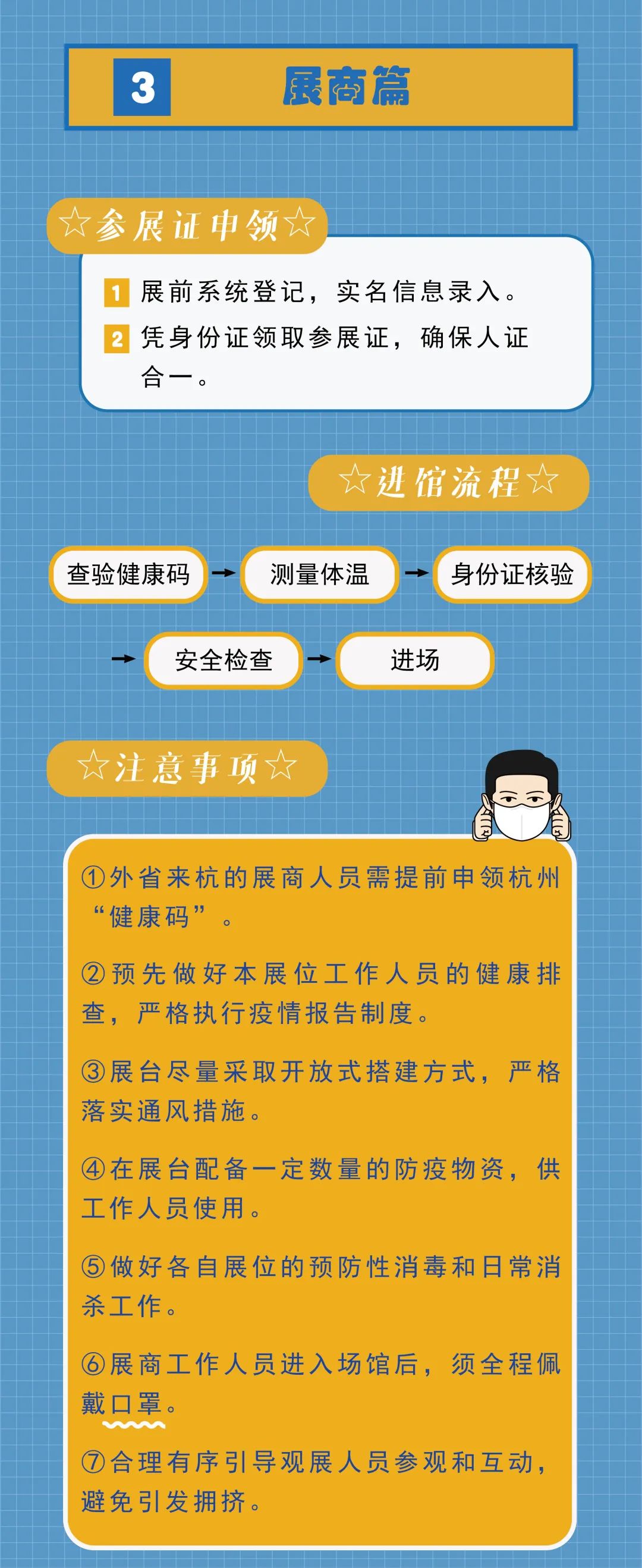 3 展商篇

☆参展证申领☆

1 展前系统登记，实名信息录入。

2 凭身份证领取参展证，确保人证合一。

☆进馆流程☆

查验健康码 → 测量体温 → 身份证核验

→ 安全检查 → 进场

☆注意事项☆

①外省来杭的展商人员需提前申领杭州“健康码”。

②预先做好本展位工作人员的健康排查，严格执行疫情报告制度。

③展台尽量采取开放式搭建方式，严格落实通风措施。

④在展台配备一定数量的防疫物资，供工作人员使用。

⑤做好各自展位的预防性消毒和日常消杀工作。

⑥展商工作人员进入场馆后，须全程佩戴口罩。

⑦合理有序引导观展人员参观和互动，避免引发拥挤。